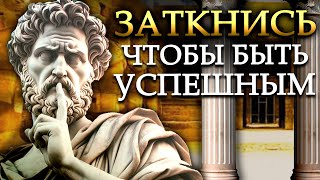 ЗАТКНИСЬ
ЧТОБЫ БЫТЬ
УСПЕШНЫМ